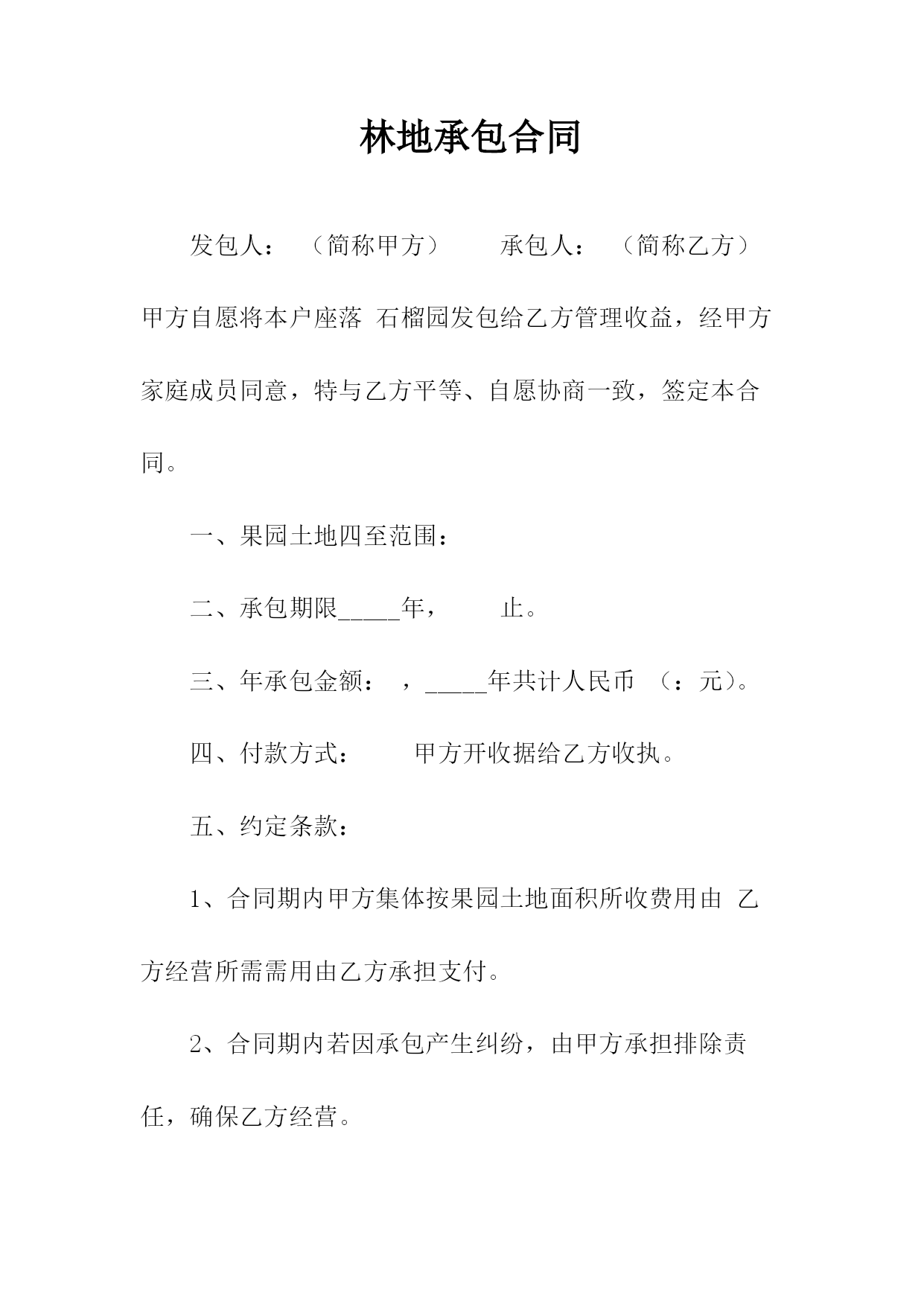 林地承包合同

发包人：（简称甲方） 承包人：（简称乙方）

甲方自愿将本户座落 石榴园发包给乙方管理收益，经甲方家庭成员同意，特与乙方平等、自愿协商一致，签定本合同。

一、果园土地四至范围：

二、承包期限_____年， 止。

三、年承包金额： ，_____年共计人民币 （：元）。

四、付款方式： 甲方开收据给乙方收执。

五、约定条款：

1、合同期内甲方集体按果园土地面积所收费用由 乙方经营所需需用由乙方承担支付。

2、合同期内若因承包产生纠纷，由甲方承担排除责任，确保乙方经营。